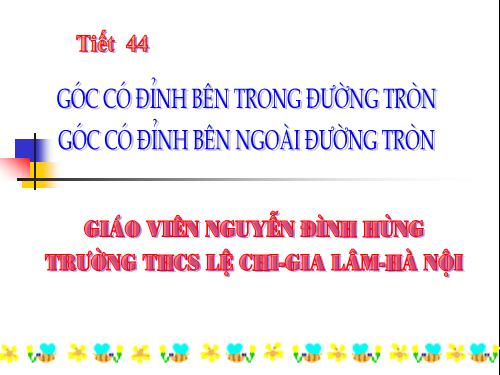 Tiết 44

GÓC CÓ ĐỈNH BÊN TRONG ĐƯỜNG TRÒN
GÓC CÓ ĐỈNH BÊN NGOÀI ĐƯỜNG TRÒN

GIÁO VIÊN NGUYỄN ĐÌNH HÙNG
TRƯỜNG THCS LỆ CHI-GIA LÂM-HÀ NỘI